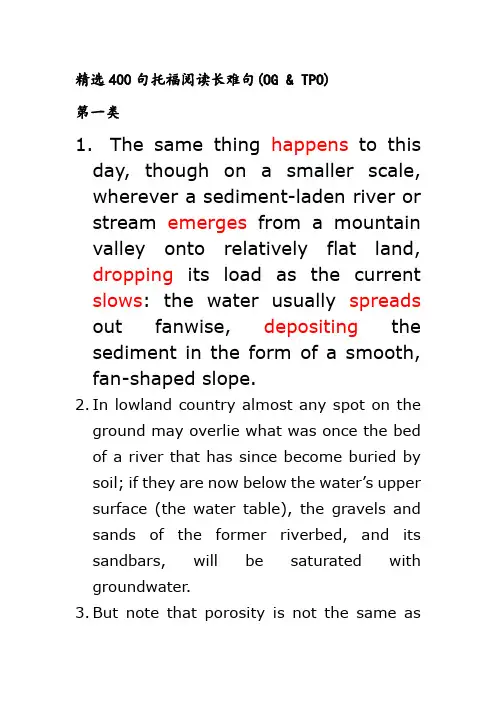 精选400句托福阅读长难句(OG & TPO)

第一类

1. The same thing happens to this day, though on a smaller scale, wherever a sediment-laden river or stream emerges from a mountain valley onto relatively flat land, dropping its load as the current slows: the water usually spreads out fanwise, depositing the sediment in the form of a smooth, fan-shaped slope.

2. In lowland country almost any spot on the ground may overlie what was once the bed of a river that has since become buried by soil; if they are now below the water's upper surface (the water table), the gravels and sands of the former riverbed, and its sandbars, will be saturated with groundwater.

3. But note that porosity is not the same as